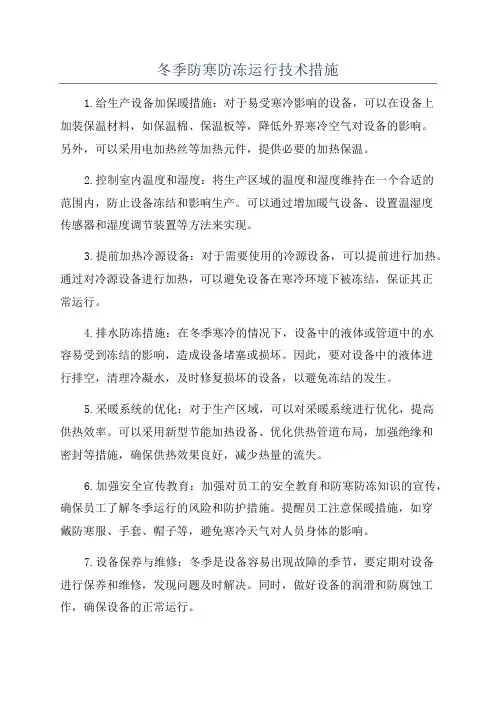 冬季防寒防冻运行技术措施

1.给生产设备加保暖措施：对于易受寒冷影响的设备，可以在设备上加装保温材料，如保温棉、保温板等，降低外界寒冷空气对设备的影响。另外，可以采用电加热丝等加热元件，提供必要的加热保温。

2.控制室内温度和湿度：将生产区域的温度和湿度维持在一个合适的范围内，防止设备冻结和影响生产。可以通过增加暖气设备、设置温湿度传感器和湿度调节装置等方法来实现。

3.提前加热冷源设备：对于需要使用的冷源设备，可以提前进行加热。通过对冷源设备进行加热，可以避免设备在寒冷环境下被冻结，保证其正常运行。

4.排水防冻措施：在冬季寒冷的情况下，设备中的液体或管道中的水容易受到冻结的影响，造成设备堵塞或损坏。因此，要对设备中的液体进行排空，清理冷凝水，及时修复损坏的设备，以避免冻结的发生。

5.采暖系统的优化：对于生产区域，可以对采暖系统进行优化，提高供热效率。可以采用新型节能加热设备、优化供热管道布局，加强绝缘和密封等措施，确保供热效果良好，减少热量的流失。

6.加强安全宣传教育：加强对员工的安全教育和防寒防冻知识的宣传，确保员工了解冬季运行的风险和防护措施。提醒员工注意保暖措施，如穿戴防寒服、手套、帽子等，避免寒冷天气对人员身体的影响。

7.设备保养与维修：冬季是设备容易出现故障的季节，要定期对设备进行保养和维修，发现问题及时解决。同时，做好设备的润滑和防腐蚀工作，确保设备的正常运行。